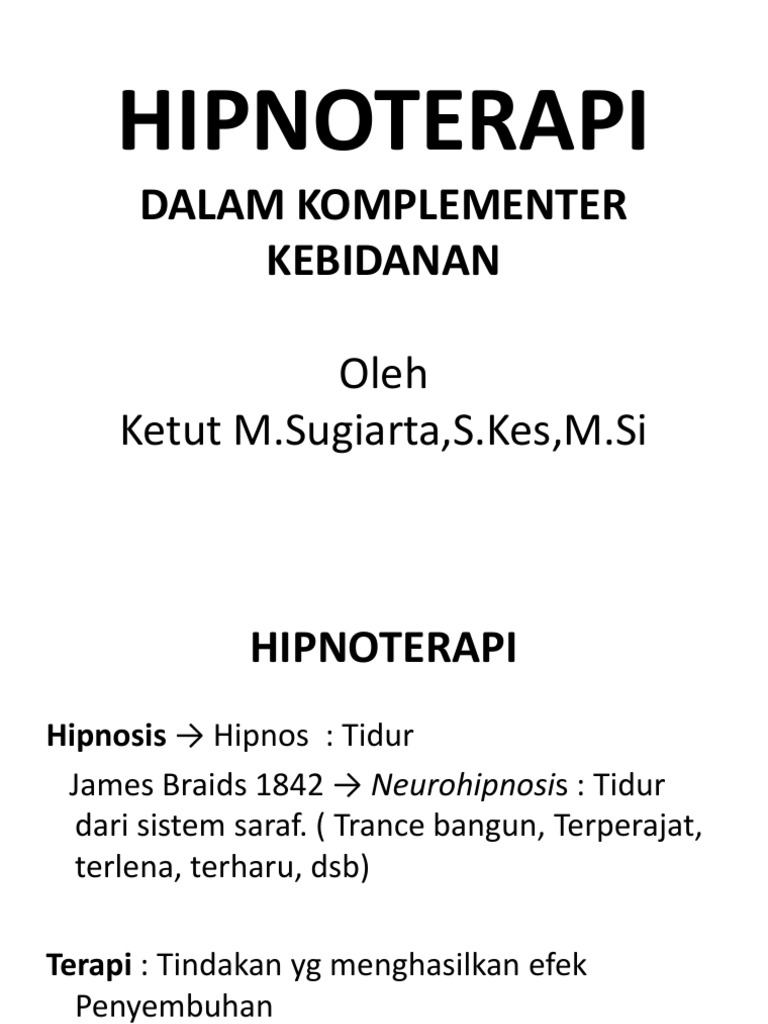 HIPNOTERAPI

DALAM KOMPLEMENTER KEBIDANAN

Oleh
Ketut M.Sugiarta,S.Kes,M.Si

HIPNOTERAPI

Hipnosis → Hipnos : Tidur

James Braids 1842 → Neurohipnosis : Tidur dari sistem saraf. ( Trance bangun, Terperajat, terlena, terharu, dsb)

Terapi : Tindakan yg menghasilkan efek Penyembuhan